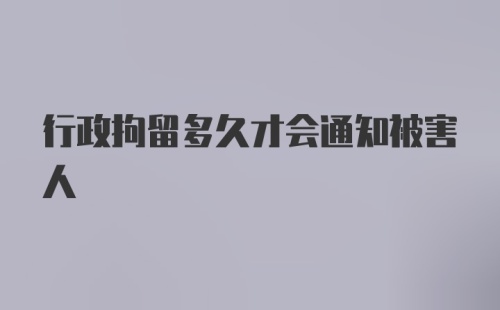 行政拘留多久才会通知被害人